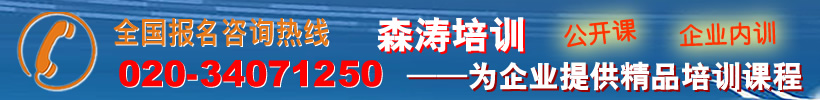 全国报名咨询热线 森涛培训 公开课 企业内训
020-34071250 ——为企业提供精品培训课程